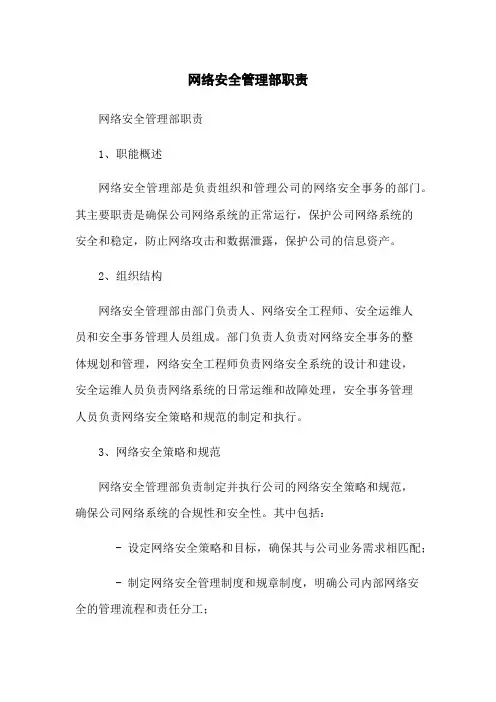 网络安全管理部职责

网络安全管理部职责

1、职能概述

网络安全管理部是负责组织和管理公司的网络安全事务的部门。其主要职责是确保公司网络系统的正常运行，保护公司网络系统的安全和稳定，防止网络攻击和数据泄露，保护公司的信息资产。

2、组织结构

网络安全管理部由部门负责人、网络安全工程师、安全运维人员和安全事务管理人员组成。部门负责人负责对网络安全事务的整体规划和管理，网络安全工程师负责网络安全系统的设计和建设，安全运维人员负责网络系统的日常运维和故障处理，安全事务管理人员负责网络安全策略和规范的制定和执行。

3、网络安全策略和规范

网络安全管理部负责制定并执行公司的网络安全策略和规范，确保公司网络系统的合规性和安全性。其中包括：

- 设定网络安全策略和目标，确保其与公司业务需求相匹配；

- 制定网络安全管理制度和规章制度，明确公司内部网络安全的管理流程和责任分工；